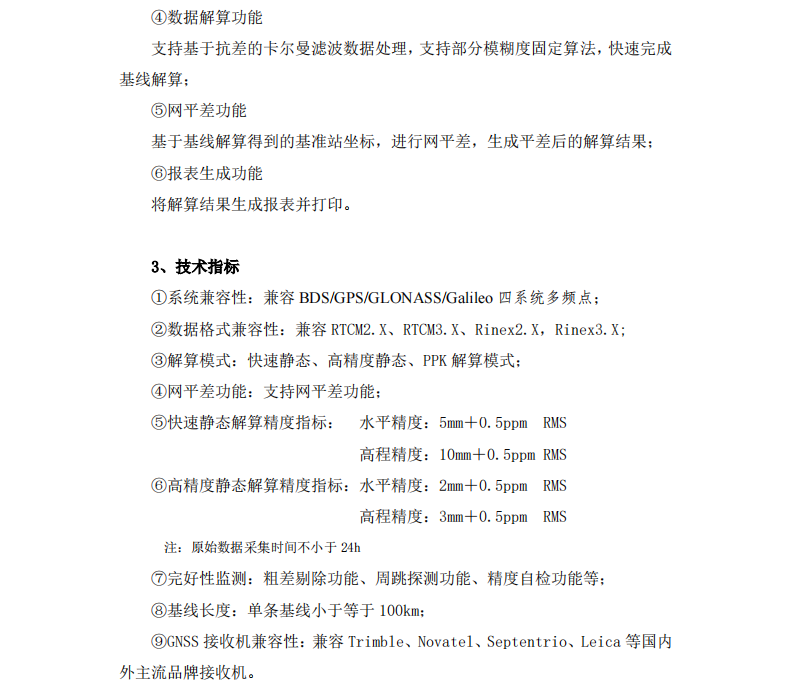 ④数据解算功能

支持基于抗差的卡尔曼滤波数据处理，支持部分模糊度固定算法，快速完成基线解算；

⑤网平差功能

基于基线解算得到的基准站坐标，进行网平差，生成平差后的解算结果；

⑥报表生成功能

将解算结果生成报表并打印。

3、技术指标

①系统兼容性：兼容 BDS/GPS/GLONASS/Galileo 四系统多频点；

②数据格式兼容性：兼容 RTCM2.X、RTCM3.X、Rinex2.X，Rinex3.X;

③解算模式：快速静态、高精度静态、PPK 解算模式；

④网平差功能：支持网平差功能；

⑤快速静态解算精度指标： 水平精度：5mm＋0.5ppm RMS

高程精度：10mm＋0.5ppm RMS

⑥高精度静态解算精度指标：水平精度：2mm＋0.5ppm RMS

高程精度：3mm＋0.5ppm RMS

注：原始数据采集时间不小于 24h

⑦完好性监测：粗差剔除功能、周跳探测功能、精度自检功能等；

⑧基线长度：单条基线小于等于 100km;

⑨GNSS 接收机兼容性：兼容 Trimble、Novatel、Septentrio、Leica 等国内外主流品牌接收机。